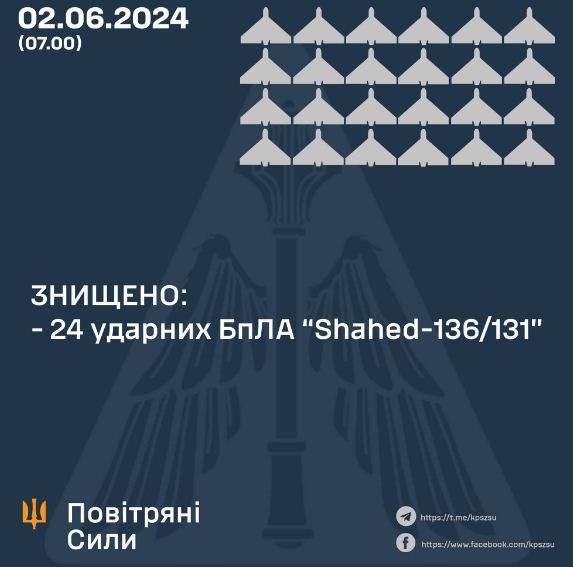 02.06.2024
(07.00)

ЗНИЩЕНО:
- 24 ударних БпЛА "Shahed-136/131"

Повітряні
Сили

https://t.me/kpszsu
https://www.facebook.com/kpszsu